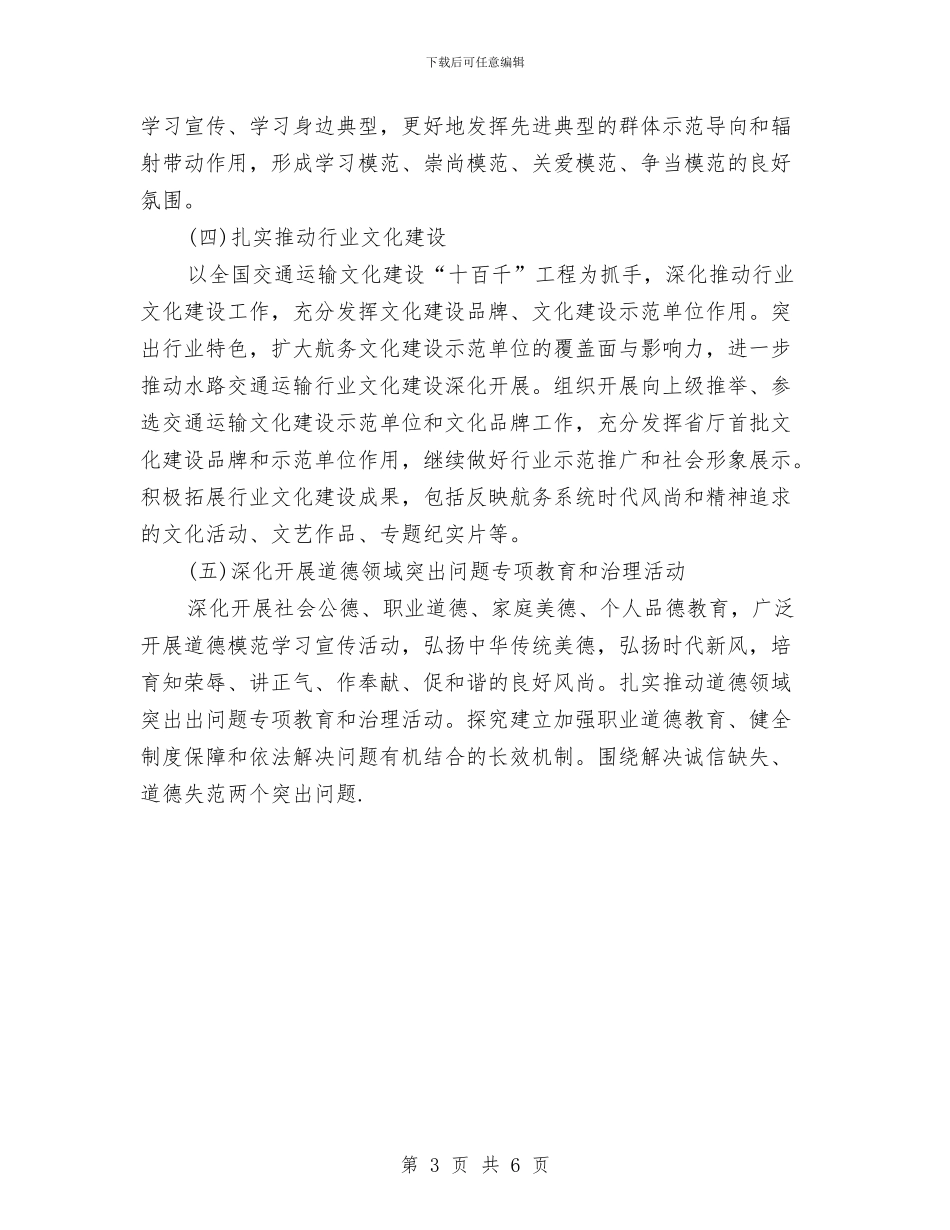 下载后可任意编辑

学习宣传、学习身边典型，更好地发挥先进典型的群体示范导向和辐射带动作用，形成学习模范、崇尚模范、关爱模范、争当模范的良好氛围。

(四)扎实推动行业文化建设

以全国交通运输文化建设“十百千”工程为抓手，深化推动行业文化建设工作，充分发挥文化建设品牌、文化建设示范单位作用。突出行业特色，扩大航务文化建设示范单位的覆盖面与影响力，进一步推动水路交通运输行业文化建设深化开展。组织开展向上级推举、参选交通运输文化建设示范单位和文化品牌工作，充分发挥省厅首批文化建设品牌和示范单位作用，继续做好行业示范推广和社会形象展示。积极拓展行业文化建设成果，包括反映航务系统时代风尚和精神追求的文化活动、文艺作品、专题纪实片等。

(五)深化开展道德领域突出问题专项教育和治理活动

深化开展社会公德、职业道德、家庭美德、个人品德教育，广泛开展道德模范学习宣传活动，弘扬中华传统美德，弘扬时代新风，培育知荣辱、讲正气、作奉献、促和谐的良好风尚。扎实推动道德领域突出出问题专项教育和治理活动。探究建立加强职业道德教育、健全制度保障和依法解决问题有机结合的长效机制。围绕解决诚信缺失、道德失范两个突出问题.

第 3 页 共 6 页